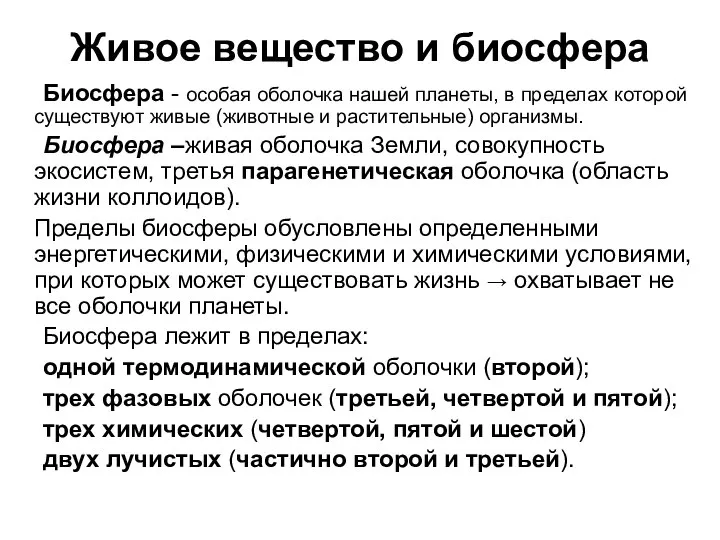 Живое вещество и биосфера

Биосфера - особая оболочка нашей планеты, в пределах которой существуют живые (животные и растительные) организмы.

Биосфера –живая оболочка Земли, совокупность экосистем, третья парагенетическая оболочка (область жизни коллоидов).

Пределы биосферы обусловлены определенными энергетическими, физическими и химическими условиями, при которых может существовать жизнь → охватывает не все оболочки планеты.

Биосфера лежит в пределах:
одной термодинамической оболочки (второй);
трех фазовых оболочек (третьей, четвертой и пятой);
трех химических (четвертой, пятой и шестой)
двух лучистых (частично второй и третьей).